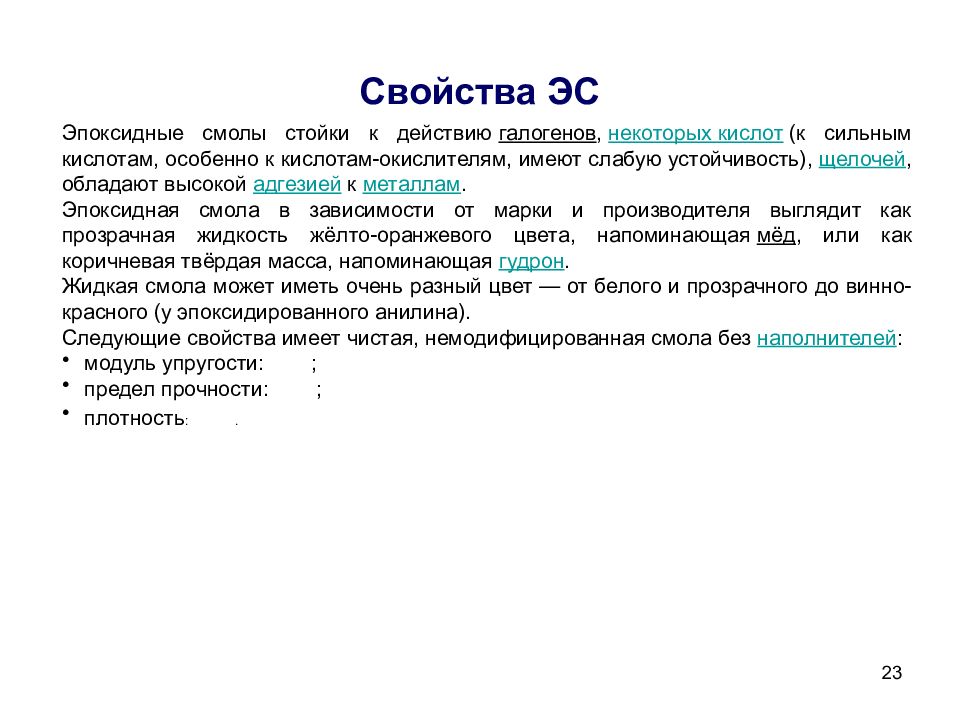 Свойства ЭС

Эпоксидные смолы стойки к действию галогенов, некоторых кислот (к сильным кислотам, особенно к кислотам-окислителям, имеют слабую устойчивость), щелочей, обладают высокой адгезией к металлам.
Эпоксидная смола в зависимости от марки и производителя выглядит как прозрачная жидкость жёлто-оранжевого цвета, напоминающая мёд, или как коричневая твёрдая масса, напоминающая гудрон.
Жидкая смола может иметь очень разный цвет — от белого и прозрачного до винно-красного (у эпоксидированного анилина).
Следующие свойства имеет чистая, немодифицированная смола без наполнителей:
• модуль упругости: ;
• предел прочности: ;
• плотность: .

23